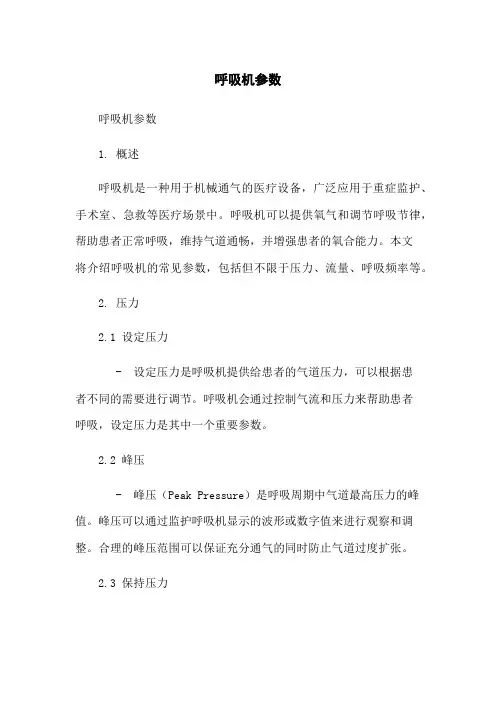 呼吸机参数

呼吸机参数

1. 概述

呼吸机是一种用于机械通气的医疗设备，广泛应用于重症监护、手术室、急救等医疗场景中。呼吸机可以提供氧气和调节呼吸节律，帮助患者正常呼吸，维持气道通畅，并增强患者的氧合能力。本文将介绍呼吸机的常见参数，包括但不限于压力、流量、呼吸频率等。

2. 压力

2.1 设定压力

- 设定压力是呼吸机提供给患者的气道压力，可以根据患者不同的需要进行调节。呼吸机会通过控制气流和压力来帮助患者呼吸，设定压力是其中一个重要参数。

2.2 峰压

- 峰压（Peak Pressure）是呼吸周期中气道最高压力的峰值。峰压可以通过监护呼吸机显示的波形或数字值来进行观察和调整。合理的峰压范围可以保证充分通气的同时防止气道过度扩张。

2.3 保持压力